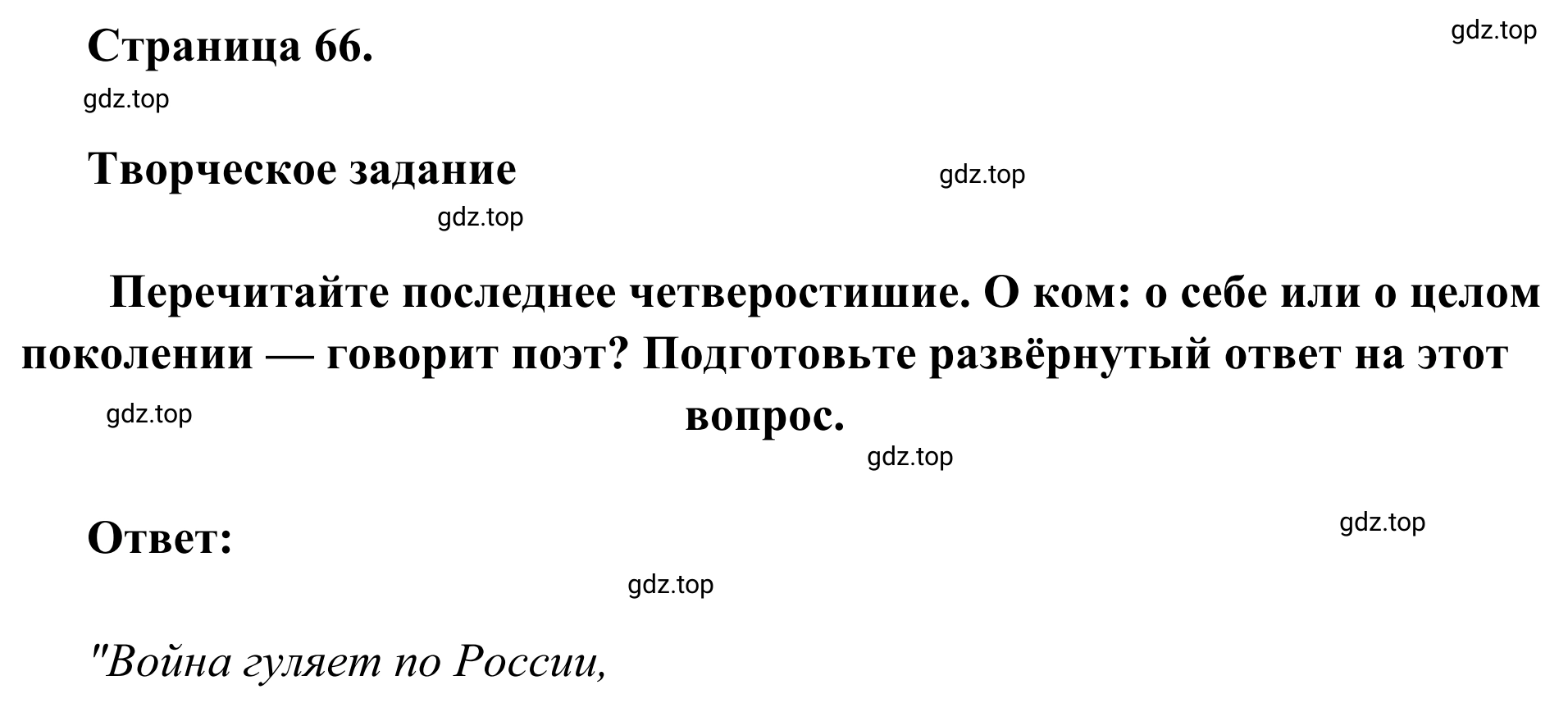 Страница 66.

gdz.top

gdz.top

Творческое задание

gdz.top

gdz.top

Перечитайте последнее четверостишие. О ком: о себе или о целом поколении — говорит поэт? Подготовьте развёрнутый ответ на этот вопрос.

gdz.top

gdz.top

Ответ:

gdz.top

gdz.top

"Война гуляет по России,